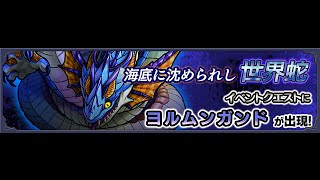 海底に沈められし 世界蛇

イベントクエストに

ヨルムンガンド が出現!